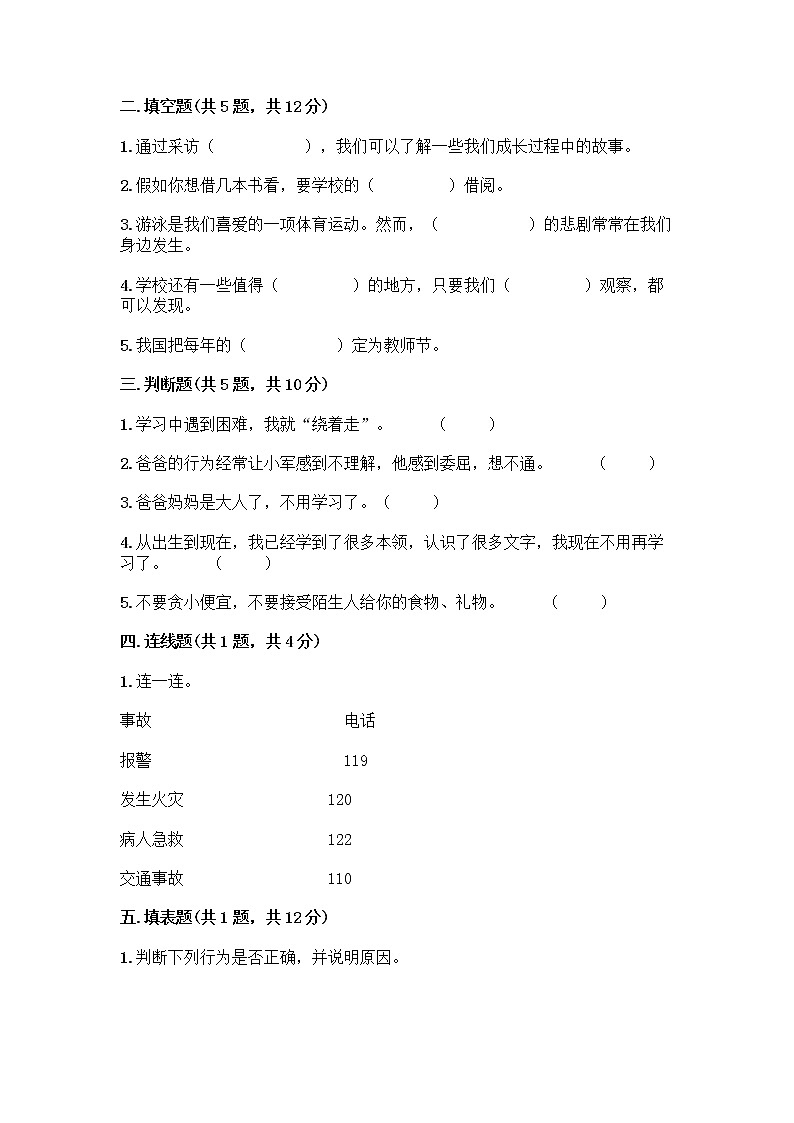 二.填空题(共5题，共12分)

1.通过采访（　　　　），我们可以了解一些我们成长过程中的故事。

2.假如你想借几本书看，要学校的（　　　　）借阅。

3.游泳是我们喜爱的一项体育运动。然而，（　　　　）的悲剧常常在我们身边发生。

4.学校还有一些值得（　　　　）的地方，只要我们（　　　　）观察，都可以发现。

5.我国把每年的（　　　　）定为教师节。

三.判断题(共5题，共10分)

1.学习中遇到困难，我就“绕着走”。　（　　）

2.爸爸的行为经常让小军感到不理解，他感到委屈，想不通。　（　　）

3.爸爸妈妈是大人了，不用学习了。（　　）

4.从出生到现在，我已经学到了很多本领，认识了很多文字，我现在不用再学习了。　（　　）

5.不要贪小便宜，不要接受陌生人给你的食物、礼物。　（　　）

四.连线题(共1题，共4分)

1.连一连。

事故　　电话

报警　　119

发生火灾　　120

病人急救　　122

交通事故　　110

五.填表题(共1题，共12分)

1.判断下列行为是否正确，并说明原因。